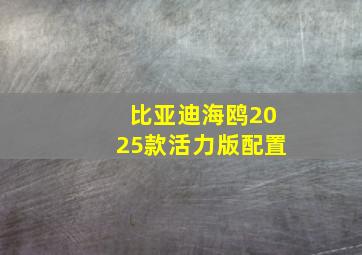 比亚迪海鸥2025款活力版配置